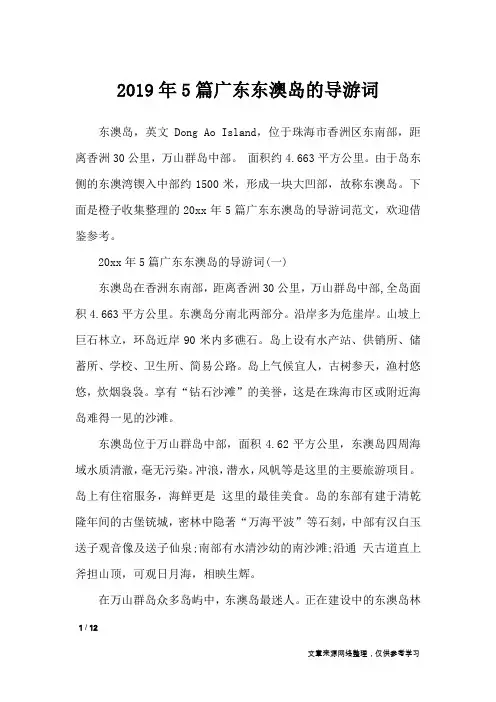 2019年5篇广东东澳岛的导游词

东澳岛，英文 Dong Ao Island，位于珠海市香洲区东南部，距离香洲30公里，万山群岛中部。 面积约4.663平方公里。由于岛东侧的东澳湾锲入中部约1500米，形成一块大凹部，故称东澳岛。下面是橙子收集整理的20xx年5篇广东东澳岛的导游词范文，欢迎借鉴参考。

20xx年5篇广东东澳岛的导游词(一)

东澳岛在香洲东南部，距离香洲30公里，万山群岛中部,全岛面积4.663平方公里。东澳岛分南北两部分。沿岸多为危崖岸。山坡上巨石林立，环岛近岸90米内多礁石。岛上设有水产站、供销所、储蓄所、学校、卫生所、简易公路。岛上气候宜人，古树参天，渔村悠悠，炊烟袅袅。享有“钻石沙滩”的美誉，这是在珠海市区或附近海岛难得一见的沙滩。

东澳岛位于万山群岛中部，面积4.62平方公里，东澳岛四周海域水质清澈，毫无污染。冲浪，潜水，风帆等是这里的主要旅游项目。岛上有住宿服务，海鲜更是 这里的最佳美食。岛的东部有建于清乾隆年间的古堡铳城，密林中隐著“万海平波”等石刻，中部有汉白玉送子观音像及送子仙泉;南部有水清沙幼的南沙滩;沿通 天古道直上斧担山顶，可观日月海，相映生辉。

在万山群岛众多岛屿中，东澳岛最迷人。正在建设中的东澳岛林

1 / 12

文章来源网络整理，仅供参考学习